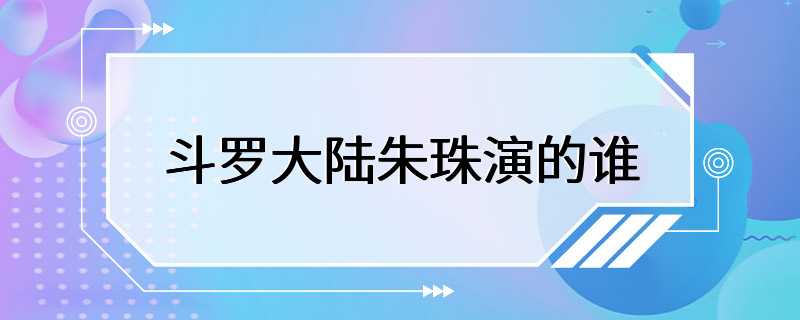 斗罗大陆朱珠演的谁